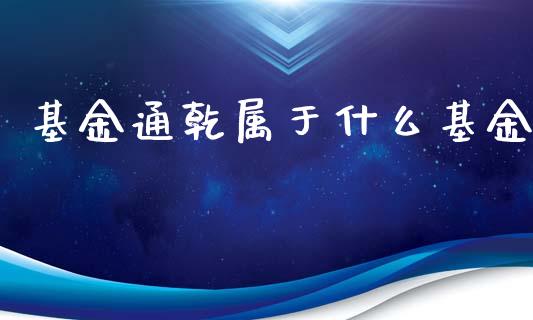 基金通乾属于什么基金